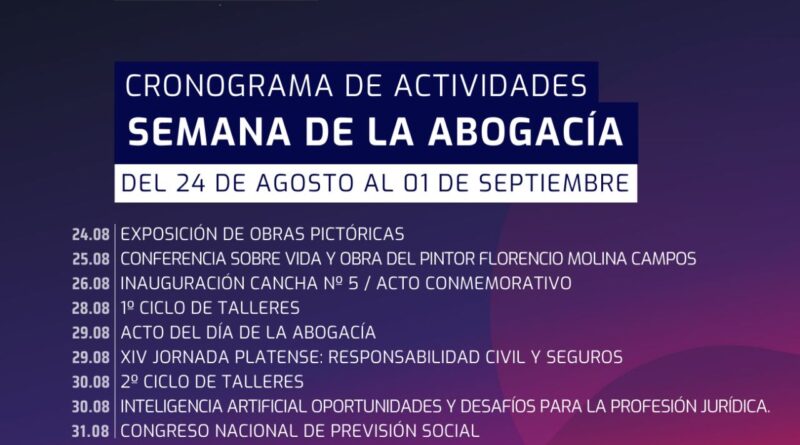 CRONOGRAMA DE ACTIVIDADES
SEMANA DE LA ABOGACÍA
DEL 24 DE AGOSTO AL 01 DE SEPTIEMBRE

24.08 | EXPOSICIÓN DE OBRAS PICTÓRICAS
25.08 | CONFERENCIA SOBRE VIDA Y OBRA DEL PINTOR FLORENCIO MOLINA CAMPOS
26.08 | INAUGURACIÓN CANCHA Nº 5 / ACTO CONMEMORATIVO
28.08 | 1º CICLO DE TALLERES
29.08 | ACTO DEL DÍA DE LA ABOGACÍA
29.08 | XIV JORNADA PLATENSE: RESPONSABILIDAD CIVIL Y SEGUROS
30.08 | 2º CICLO DE TALLERES
30.08 | INTELIGENCIA ARTIFICIAL OPORTUNIDADES Y DESAFÍOS PARA LA PROFESIÓN JURÍDICA.
31.08 | CONGRESO NACIONAL DE PREVISIÓN SOCIAL